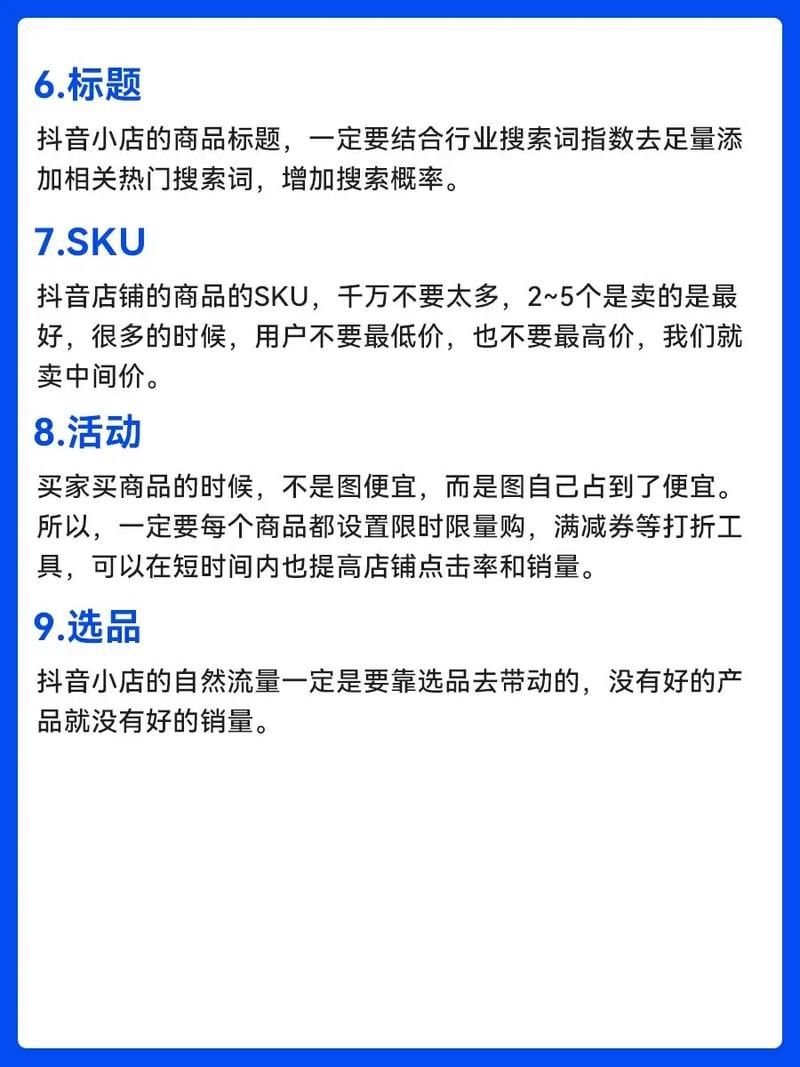 6.标题

抖音小店的商品标题，一定要结合行业搜索词指数去足量添加相关热门搜索词，增加搜索概率。

7.SKU

抖音店铺的商品的SKU，千万不要太多，2~5个是卖的是最好，很多的时候，用户不要最低价，也不要最高价，我们就卖中间价。

8.活动

买家买商品的时候，不是图便宜，而是图自己占到了便宜。所以，一定要每个商品都设置限时限量购，满减券等打折工具，可以在短时间内也提高店铺点击率和销量。

9.选品

抖音小店的自然流量一定是要靠选品去带动的，没有好的产品就没有好的销量。